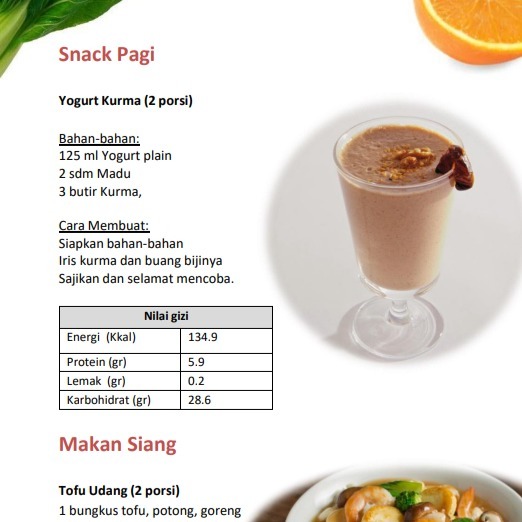 Snack Pagi

Yogurt Kurma (2 porsi)

Bahan-bahan:
125 ml Yogurt plain
2 sdm Madu
3 butir Kurma,

Cara Membuat:
Siapkan bahan-bahan
Iris kurma dan buang bijinya
Sajikan dan selamat mencoba.

| Nilai gizi | |
|---|---|
| Energi (Kkal) | 134.9 |
| Protein (gr) | 5.9 |
| Lemak (gr) | 0.2 |
| Karbohidrat (gr) | 28.6 |

Makan Siang

Tofu Udang (2 porsi)
1 bungkus tofu, potong, goreng